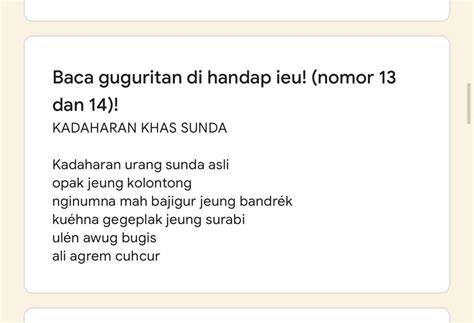 Baca guguritan di handap ieu! (nomor 13 dan 14)!

KADAHARAN KHAS SUNDA

Kadaharan urang sunda asli
opak jeung kolontong
nginumna mah bajigur jeung bandrék
kuéhna gegeplak jeung surabi
ulén awug bugis
ali agrem cuhcur